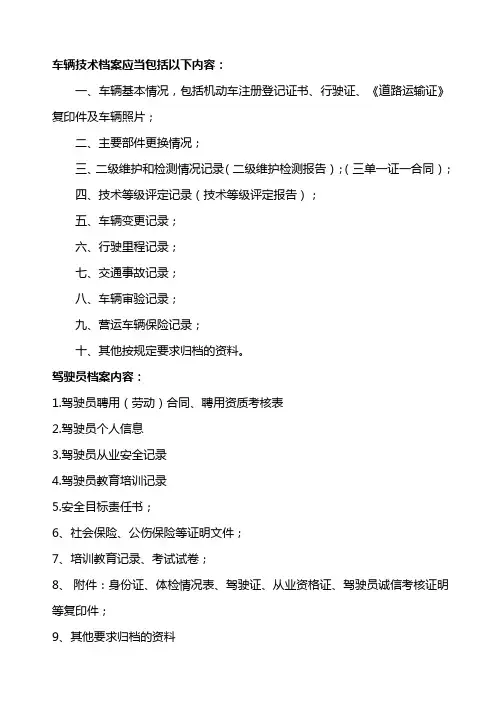 车辆技术档案应当包括以下内容：

一、车辆基本情况，包括机动车注册登记证书、行驶证、《道路运输证》复印件及车辆照片；

二、主要部件更换情况；

三、二级维护和检测情况记录（二级维护检测报告）;（三单一证一合同）;

四、技术等级评定记录（技术等级评定报告）；

五、车辆变更记录；

六、行驶里程记录；

七、交通事故记录；

八、车辆审验记录；

九、营运车辆保险记录；

十、其他按规定要求归档的资料。

驾驶员档案内容：

1.驾驶员聘用（劳动）合同、聘用资质考核表

2.驾驶员个人信息

3.驾驶员从业安全记录

4.驾驶员教育培训记录

5.安全目标责任书；

6、社会保险、公伤保险等证明文件；

7、培训教育记录、考试试卷；

8、 附件：身份证、体检情况表、驾驶证、从业资格证、驾驶员诚信考核证明等复印件；

9、其他要求归档的资料